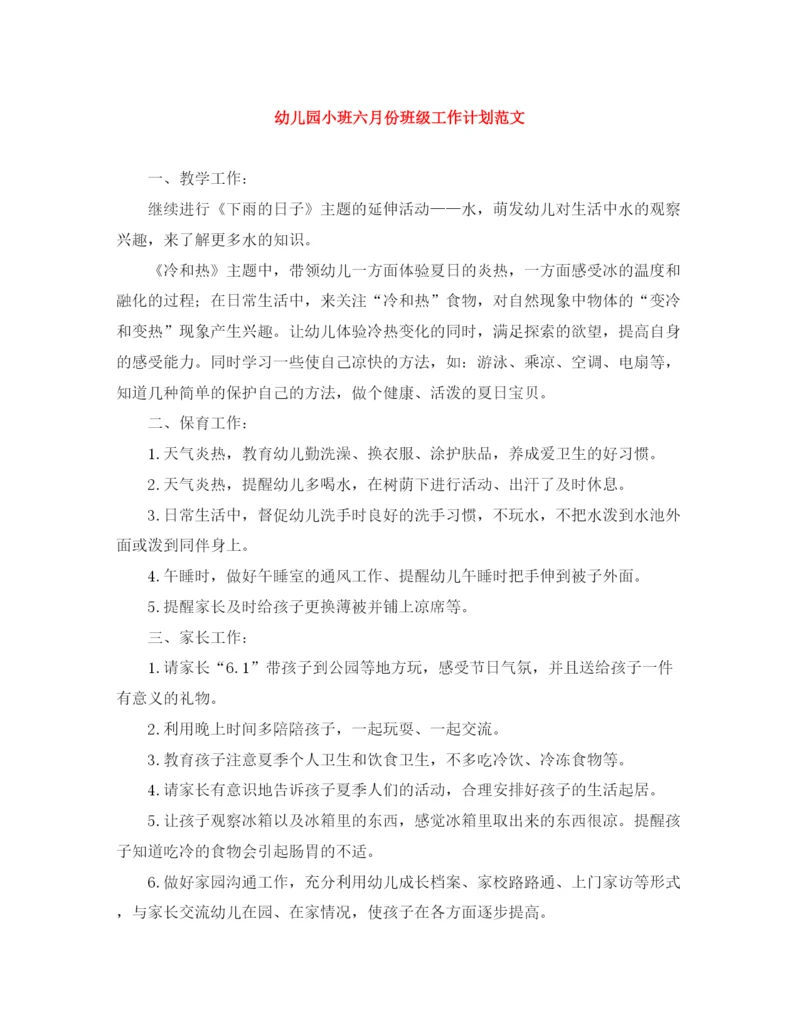 幼儿园小班六月份班级工作计划范文

一、教学工作：

继续进行《下雨的日子》主题的延伸活动——水，萌发幼儿对生活中水的观察兴趣，来了解更多水的知识。

《冷和热》主题中，带领幼儿一方面体验夏日的炎热，一方面感受冰的温度和融化的过程；在日常生活中，来关注“冷和热”食物，对自然现象中物体的“变冷和变热”现象产生兴趣。让幼儿体验冷热变化的同时，满足探索的欲望，提高自身的感受能力。同时学习一些使自己凉快的方法，如：游泳、乘凉、空调、电扇等，知道几种简单的保护自己的方法，做个健康、活泼的夏日宝贝。

二、保育工作：

1.天气炎热，教育幼儿勤洗澡、换衣服、涂护肤品，养成爱卫生的好习惯。

2.天气炎热，提醒幼儿多喝水，在树荫下进行活动、出汗了及时休息。

3.日常生活中，督促幼儿洗手时良好的洗手习惯，不玩水，不把水泼到水池外面或泼到同伴身上。

4.午睡时，做好午睡室的通风工作、提醒幼儿午睡时把手伸到被子外面。

5.提醒家长及时给孩子更换薄被并铺上凉席等。

三、家长工作：

1.请家长“6.1”带孩子到公园等地方玩，感受节日气氛，并且送给孩子一件有意义的礼物。

2.利用晚上时间多陪陪孩子，一起玩耍、一起交流。

3.教育孩子注意夏季个人卫生和饮食卫生，不多吃冷饮、冷冻食物等。

4.请家长有意识地告诉孩子夏季人们的活动，合理安排好孩子的生活起居。

5.让孩子观察冰箱以及冰箱里的东西，感觉冰箱里取出来的东西很凉。提醒孩子知道吃冷的食物会引起肠胃的不适。

6.做好家园沟通工作，充分利用幼儿成长档案、家校路路通、上门家访等形式，与家长交流幼儿在园、在家情况，使孩子在各方面逐步提高。